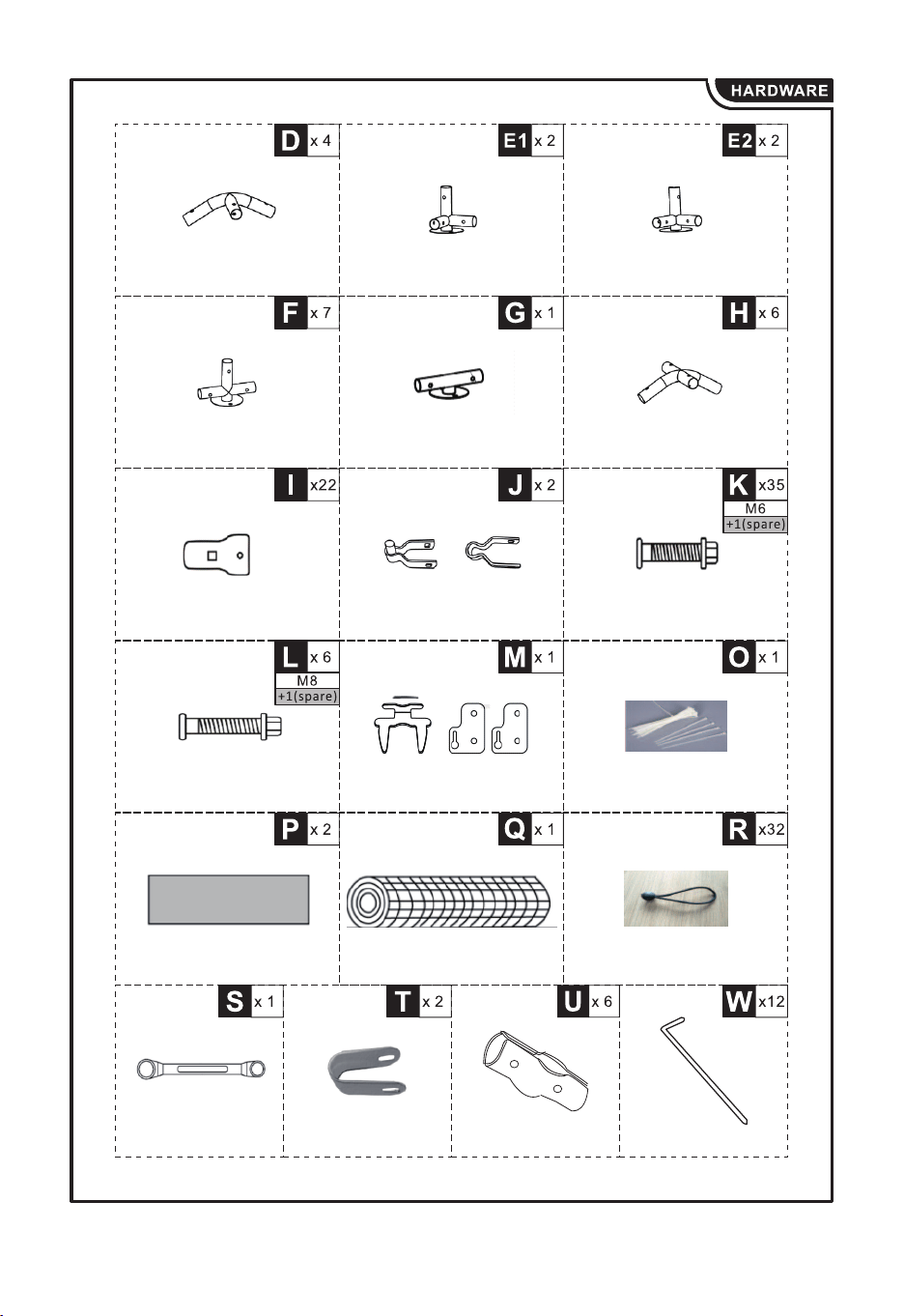 HARDWARE

D x 4

E1 x 2

E2 x 2

F x 7

G x 1

H x 6

I x22

J x 2

K x35
M6
+1(spare)

L x 6
M8
+1(spare)

M x 1

O x 1

P x 2

Q x 1

R x32

S x 1

T x 2

U x 6

W x12